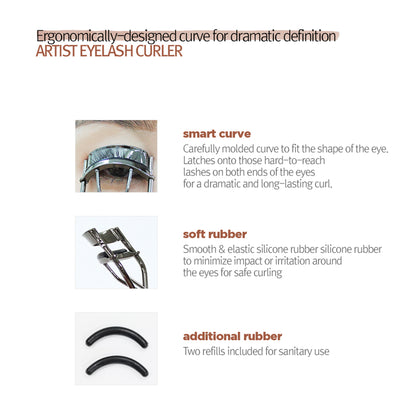 Ergonomically-designed curve for dramatic definition
ARTIST EYELASH CURLER

smart curve
Carefully molded curve to fit the shape of the eye. Latches onto those hard-to-reach lashes on both ends of the eyes for a dramatic and long-lasting curl.

soft rubber
Smooth & elastic silicone rubber silicone rubber to minimize impact or irritation around the eyes for safe curling

additional rubber
Two refills included for sanitary use